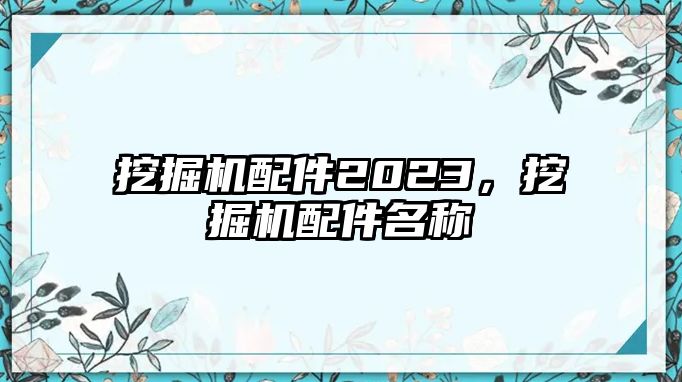 挖掘机配件2023，挖掘机配件名称